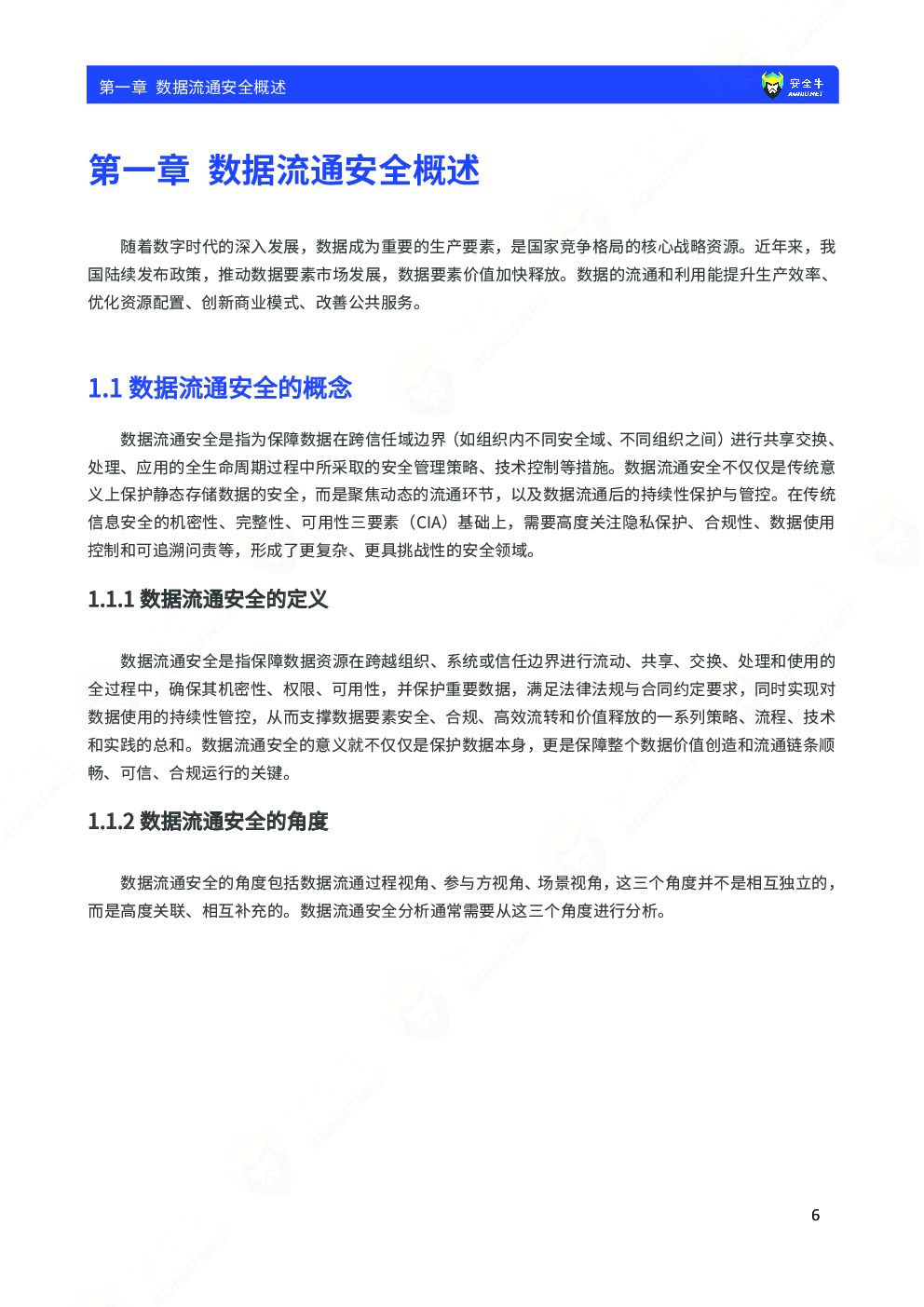 第一章 数据流通安全概述

安全牛
AQNIU.NET

第一章 数据流通安全概述

随着数字时代的深入发展，数据成为重要的生产要素，是国家竞争格局的核心战略资源。近年来，我国陆续发布政策，推动数据要素市场发展，数据要素价值加快释放。数据的流通和利用能提升生产效率、优化资源配置、创新商业模式、改善公共服务。

1.1 数据流通安全的概念

数据流通安全是指为保障数据在跨信任域边界（如组织内不同安全域、不同组织之间）进行共享交换、处理、应用的全生命周期过程中所采取的安全管理策略、技术控制等措施。数据流通安全不仅仅是传统意义上保护静态存储数据的安全，而是聚焦动态的流通环节，以及数据流通后的持续性保护与管控。在传统信息安全的机密性、完整性、可用性三要素（CIA）基础上，需要高度关注隐私保护、合规性、数据使用控制和可追溯问责等，形成了更复杂、更具挑战性的安全领域。

1.1.1 数据流通安全的定义

数据流通安全是指保障数据资源在跨越组织、系统或信任边界进行流动、共享、交换、处理和使用的全过程中，确保其机密性、权限、可用性，并保护重要数据，满足法律法规与合同约定要求，同时实现对数据使用的持续性管控，从而支撑数据要素安全、合规、高效流转和价值释放的一系列策略、流程、技术和实践的总和。数据流通安全的意义就不仅仅是保护数据本身，更是保障整个数据价值创造和流通链条顺畅、可信、合规运行的关键。

1.1.2 数据流通安全的角度

数据流通安全的角度包括数据流通过程视角、参与方视角、场景视角，这三个角度并不是相互独立的，而是高度关联、相互补充的。数据流通安全分析通常需要从这三个角度进行分析。

6